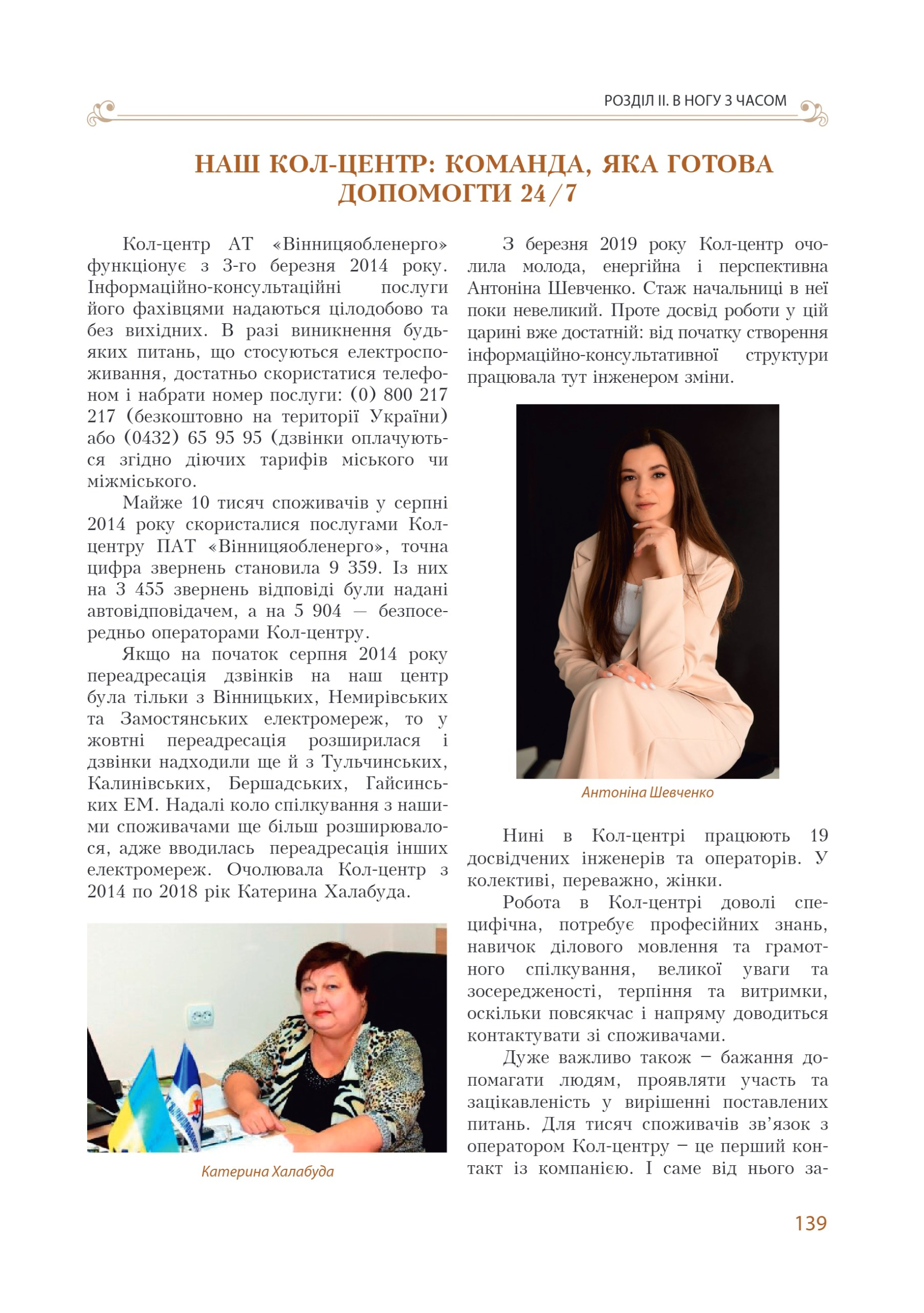 РОЗДІЛ II. В НОГУ З ЧАСОМ

НАШ КОЛ-ЦЕНТР: КОМАНДА, ЯКА ГОТОВА ДОПОМОГТИ 24/7

Кол-центр АТ «Вінницяобленерго» функціонує з 3-го березня 2014 року. Інформаційно-консультаційні послуги його фахівцями надаються цілодобово та без вихідних. В разі виникнення будь-яких питань, що стосуються електроспоживання, достатньо скористатися телефоном і набрати номер послуги: (0) 800 217 217 (безкоштовно на території України) або (0432) 65 95 95 (дзвінки оплачуються згідно діючих тарифів міського чи міжміського.

Майже 10 тисяч споживачів у серпні 2014 року скористалися послугами Кол-центру ПАТ «Вінницяобленерго», точна цифра звернень становила 9 359. Із них на 3 455 звернень відповіді були надані автовідповідачем, а на 5 904 — безпосередньо операторами Кол-центру.

Якщо на початок серпня 2014 року переадресація дзвінків на наш центр була тільки з Вінницьких, Немирівських та Замостянських електромереж, то у жовтні переадресація розширилася і дзвінки надходили ще й з Тульчинських, Калинівських, Бершадських, Гайсинських ЕМ. Надалі коло спілкування з нашими споживачами ще більш розширювалося, адже вводилась переадресація інших електромереж. Очолювала Кол-центр з 2014 по 2018 рік Катерина Халабуда.

Катерина Халабуда

З березня 2019 року Кол-центр очолила молода, енергійна і перспективна Антоніна Шевченко. Стаж начальниці в неї поки невеликий. Проте досвід роботи у цій царині вже достатній: від початку створення інформаційно-консультативної структури працювала тут інженером зміни.

Антоніна Шевченко

Нині в Кол-центрі працюють 19 досвідчених інженерів та операторів. У колективі, переважно, жінки.

Робота в Кол-центрі доволі специфічна, потребує професійних знань, навичок ділового мовлення та грамотного спілкування, великої уваги та зосередженості, терпіння та витримки, оскільки повсякчас і напряму доводиться контактувати зі споживачами.

Дуже важливо також – бажання допомагати людям, проявляти участь та зацікавленість у вирішенні поставлених питань. Для тисяч споживачів зв'язок з оператором Кол-центру – це перший контакт із компанією. І саме від нього за-

139